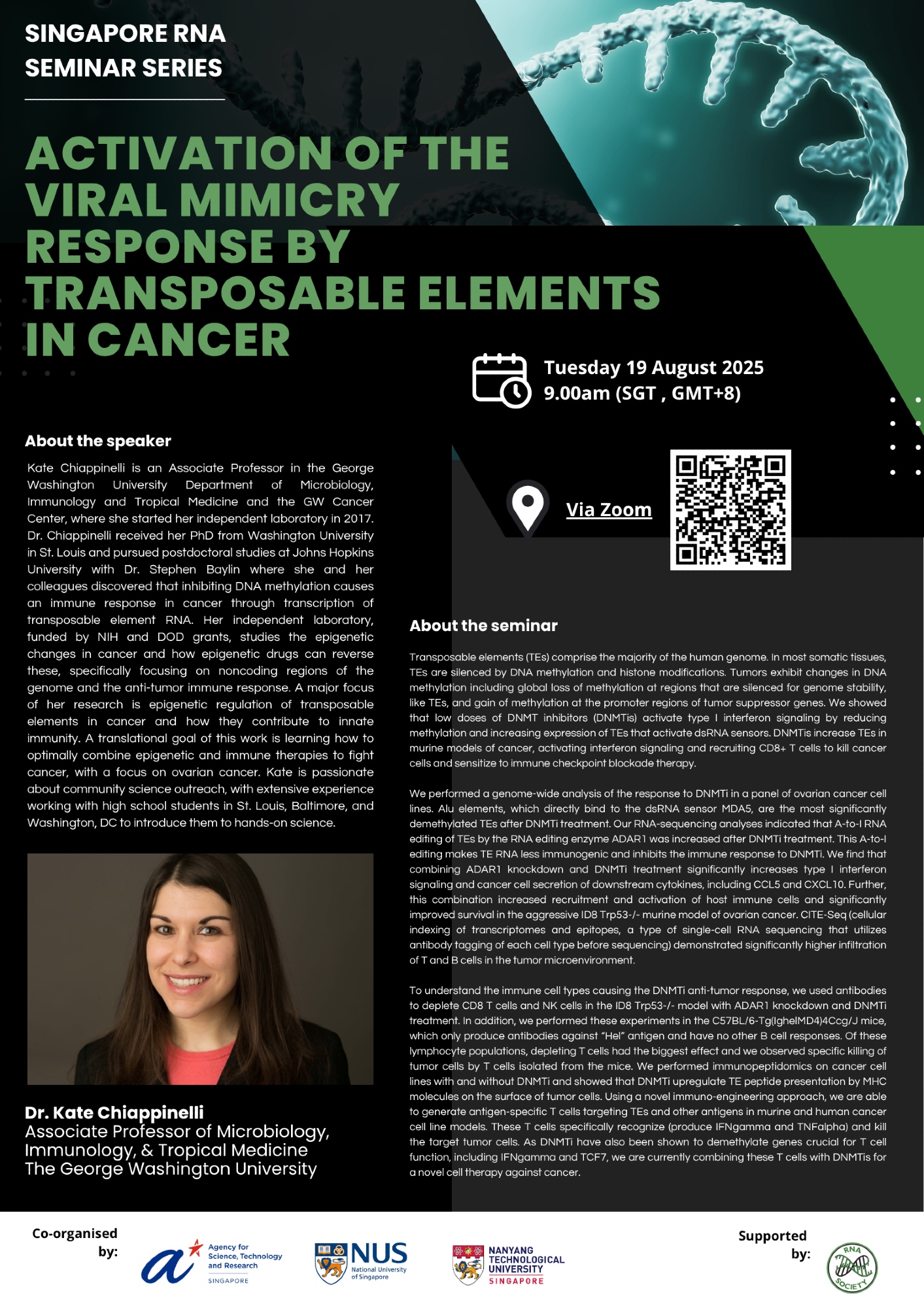 SINGAPORE RNA SEMINAR SERIES

ACTIVATION OF THE VIRAL MIMICRY RESPONSE BY TRANSPOSABLE ELEMENTS IN CANCER

Tuesday 19 August 2025
9.00am (SGT , GMT+8)

Via Zoom

About the speaker

Kate Chiappinelli is an Associate Professor in the George Washington University Department of Microbiology, Immunology and Tropical Medicine and the GW Cancer Center, where she started her independent laboratory in 2017. Dr. Chiappinelli received her PhD from Washington University in St. Louis and pursued postdoctoral studies at Johns Hopkins University with Dr. Stephen Baylin where she and her colleagues discovered that inhibiting DNA methylation causes an immune response in cancer through transcription of transposable element RNA. Her independent laboratory, funded by NIH and DOD grants, studies the epigenetic changes in cancer and how epigenetic drugs can reverse these, specifically focusing on noncoding regions of the genome and the anti-tumor immune response. A major focus of her research is epigenetic regulation of transposable elements in cancer and how they contribute to innate immunity. A translational goal of this work is learning how to optimally combine epigenetic and immune therapies to fight cancer, with a focus on ovarian cancer. Kate is passionate about community science outreach, with extensive experience working with high school students in St. Louis, Baltimore, and Washington, DC to introduce them to hands-on science.

Dr. Kate Chiappinelli
Associate Professor of Microbiology, Immunology, & Tropical Medicine
The George Washington University

About the seminar

Transposable elements (TEs) comprise the majority of the human genome. In most somatic tissues, TEs are silenced by DNA methylation and histone modifications. Tumors exhibit changes in DNA methylation including global loss of methylation at regions that are silenced for genome stability, like TEs, and gain of methylation at the promoter regions of tumor suppressor genes. We showed that low doses of DNMT inhibitors (DNMTis) activate type I interferon signaling by reducing methylation and increasing expression of TEs that activate dsRNA sensors. DNMTis increase TEs in murine models of cancer, activating interferon signaling and recruiting CD8+ T cells to kill cancer cells and sensitize to immune checkpoint blockade therapy.

We performed a genome-wide analysis of the response to DNMTi in a panel of ovarian cancer cell lines. Alu elements, which directly bind to the dsRNA sensor MDA5, are the most significantly demethylated TEs after DNMTi treatment. Our RNA-sequencing analyses indicated that A-to-I RNA editing of TEs by the RNA editing enzyme ADAR1 was increased after DNMTi treatment. This A-to-I editing makes TE RNA less immunogenic and inhibits the immune response to DNMTi. We find that combining ADAR1 knockdown and DNMTi treatment significantly increases type I interferon signaling and cancer cell secretion of downstream cytokines, including CCL5 and CXCL10. Further, this combination increased recruitment and activation of host immune cells and significantly improved survival in the aggressive ID8 Trp53-/- murine model of ovarian cancer. CITE-Seq (cellular indexing of transcriptomes and epitopes, a type of single-cell RNA sequencing that utilizes antibody tagging of each cell type before sequencing) demonstrated significantly higher infiltration of T and B cells in the tumor microenvironment.

To understand the immune cell types causing the DNMTi anti-tumor response, we used antibodies to deplete CD8 T cells and NK cells in the ID8 Trp53-/- model with ADAR1 knockdown and DNMTi treatment. In addition, we performed these experiments in the C57BL/6-Tg(IghelMD4)4Ccg/J mice, which only produce antibodies against "Hel" antigen and have no other B cell responses. Of these lymphocyte populations, depleting T cells had the biggest effect and we observed specific killing of tumor cells by T cells isolated from the mice. We performed immunopeptidomics on cancer cell lines with and without DNMTi and showed that DNMTi upregulate TE peptide presentation by MHC molecules on the surface of tumor cells. Using a novel immuno-engineering approach, we are able to generate antigen-specific T cells targeting TEs and other antigens in murine and human cancer cell line models. These T cells specifically recognize (produce IFNgamma and TNFalpha) and kill the target tumor cells. As DNMTi have also been shown to demethylate genes crucial for T cell function, including IFNgamma and TCF7, we are currently combining these T cells with DNMTis for a novel cell therapy against cancer.

Co-organised by:
Agency for Science, Technology and Research SINGAPORE
NUS National University of Singapore
NANYANG TECHNOLOGICAL UNIVERSITY SINGAPORE

Supported by:
RNA SOCIETY